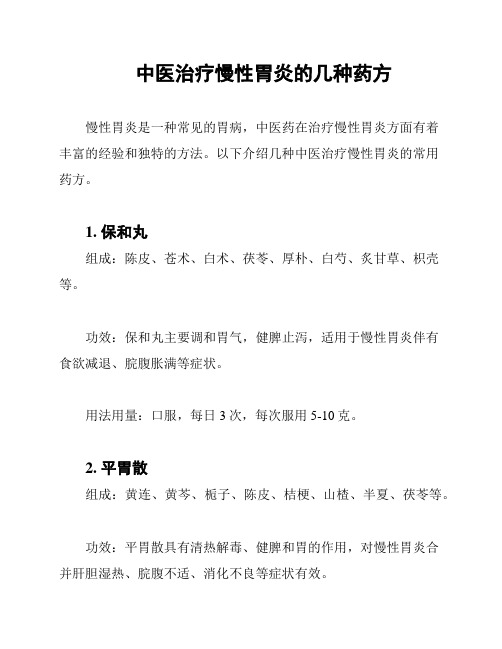 中医治疗慢性胃炎的几种药方

慢性胃炎是一种常见的胃病，中医药在治疗慢性胃炎方面有着丰富的经验和独特的方法。以下介绍几种中医治疗慢性胃炎的常用药方。

1. 保和丸

组成：陈皮、苍术、白术、茯苓、厚朴、白芍、炙甘草、枳壳等。

功效：保和丸主要调和胃气，健脾止泻，适用于慢性胃炎伴有食欲减退、脘腹胀满等症状。

用法用量：口服，每日 3 次，每次服用 5-10 克。

2. 平胃散

组成：黄连、黄芩、栀子、陈皮、桔梗、山楂、半夏、茯苓等。

功效：平胃散具有清热解毒、健脾和胃的作用，对慢性胃炎合并肝胆湿热、脘腹不适、消化不良等症状有效。